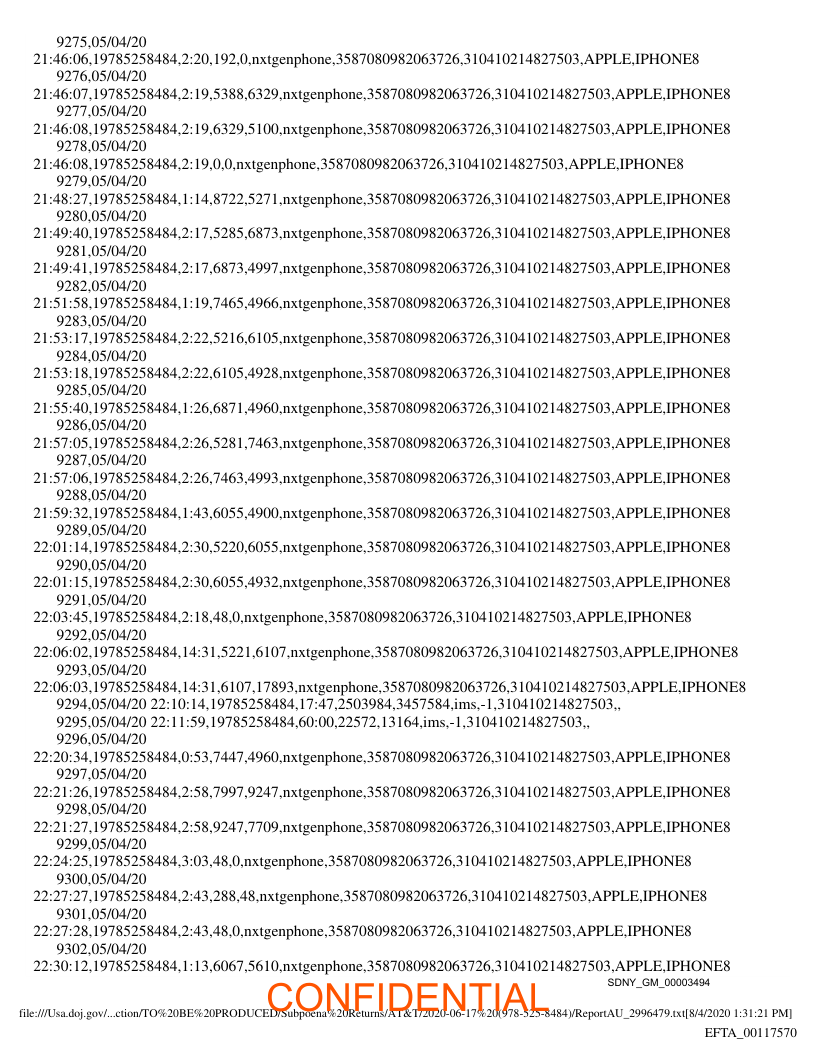 9275,05/04/20
21:46:06,19785258484,2:20,192,0,nxtgenphone,3587080982063726,310410214827503,APPLE,IPHONE8
9276,05/04/20
21:46:07,19785258484,2:19,5388,6329,nxtgenphone,3587080982063726,310410214827503,APPLE,IPHONE8
9277,05/04/20
21:46:08,19785258484,2:19,6329,5100,nxtgenphone,3587080982063726,310410214827503,APPLE,IPHONE8
9278,05/04/20
21:46:08,19785258484,2:19,0,0,nxtgenphone,3587080982063726,310410214827503,APPLE,IPHONE8
9279,05/04/20
21:48:27,19785258484,1:14,8722,5271,nxtgenphone,3587080982063726,310410214827503,APPLE,IPHONE8
9280,05/04/20
21:49:40,19785258484,2:17,5285,6873,nxtgenphone,3587080982063726,310410214827503,APPLE,IPHONE8
9281,05/04/20
21:49:41,19785258484,2:17,6873,4997,nxtgenphone,3587080982063726,310410214827503,APPLE,IPHONE8
9282,05/04/20
21:51:58,19785258484,1:19,7465,4966,nxtgenphone,3587080982063726,310410214827503,APPLE,IPHONE8
9283,05/04/20
21:53:17,19785258484,2:22,5216,6105,nxtgenphone,3587080982063726,310410214827503,APPLE,IPHONE8
9284,05/04/20
21:53:18,19785258484,2:22,6105,4928,nxtgenphone,3587080982063726,310410214827503,APPLE,IPHONE8
9285,05/04/20
21:55:40,19785258484,1:26,6871,4960,nxtgenphone,3587080982063726,310410214827503,APPLE,IPHONE8
9286,05/04/20
21:57:05,19785258484,2:26,5281,7463,nxtgenphone,3587080982063726,310410214827503,APPLE,IPHONE8
9287,05/04/20
21:57:06,19785258484,2:26,7463,4993,nxtgenphone,3587080982063726,310410214827503,APPLE,IPHONE8
9288,05/04/20
21:59:32,19785258484,1:43,6055,4900,nxtgenphone,3587080982063726,310410214827503,APPLE,IPHONE8
9289,05/04/20
22:01:14,19785258484,2:30,5220,6055,nxtgenphone,3587080982063726,310410214827503,APPLE,IPHONE8
9290,05/04/20
22:01:15,19785258484,2:30,6055,4932,nxtgenphone,3587080982063726,310410214827503,APPLE,IPHONE8
9291,05/04/20
22:03:45,19785258484,2:18,48,0,nxtgenphone,3587080982063726,310410214827503,APPLE,IPHONE8
9292,05/04/20
22:06:02,19785258484,14:31,5221,6107,nxtgenphone,3587080982063726,310410214827503,APPLE,IPHONE8
9293,05/04/20
22:06:03,19785258484,14:31,6107,17893,nxtgenphone,3587080982063726,310410214827503,APPLE,IPHONE8
9294,05/04/20 22:10:14,19785258484,17:47,2503984,3457584,ims,-1,310410214827503,,
9295,05/04/20 22:11:59,19785258484,60:00,22572,13164,ims,-1,310410214827503,,
9296,05/04/20
22:20:34,19785258484,0:53,7447,4960,nxtgenphone,3587080982063726,310410214827503,APPLE,IPHONE8
9297,05/04/20
22:21:26,19785258484,2:58,7997,9247,nxtgenphone,3587080982063726,310410214827503,APPLE,IPHONE8
9298,05/04/20
22:21:27,19785258484,2:58,9247,7709,nxtgenphone,3587080982063726,310410214827503,APPLE,IPHONE8
9299,05/04/20
22:24:25,19785258484,3:03,48,0,nxtgenphone,3587080982063726,310410214827503,APPLE,IPHONE8
9300,05/04/20
22:27:27,19785258484,2:43,288,48,nxtgenphone,3587080982063726,310410214827503,APPLE,IPHONE8
9301,05/04/20
22:27:28,19785258484,2:43,48,0,nxtgenphone,3587080982063726,310410214827503,APPLE,IPHONE8
9302,05/04/20
22:30:12,19785258484,1:13,6067,5610,nxtgenphone,3587080982063726,310410214827503,APPLE,IPHONE8
SDNY_GM_00003494
CONFIDENTIAL
file:///Usa.doj.gov/...ction/TO%20BE%20PRODUCED/Subpoena%20Returns/AT&T/2020-06-17%20(978-525-8484)/ReportAU_2996479.txt[8/4/2020 1:31:21 PM]
EFTA_00117570